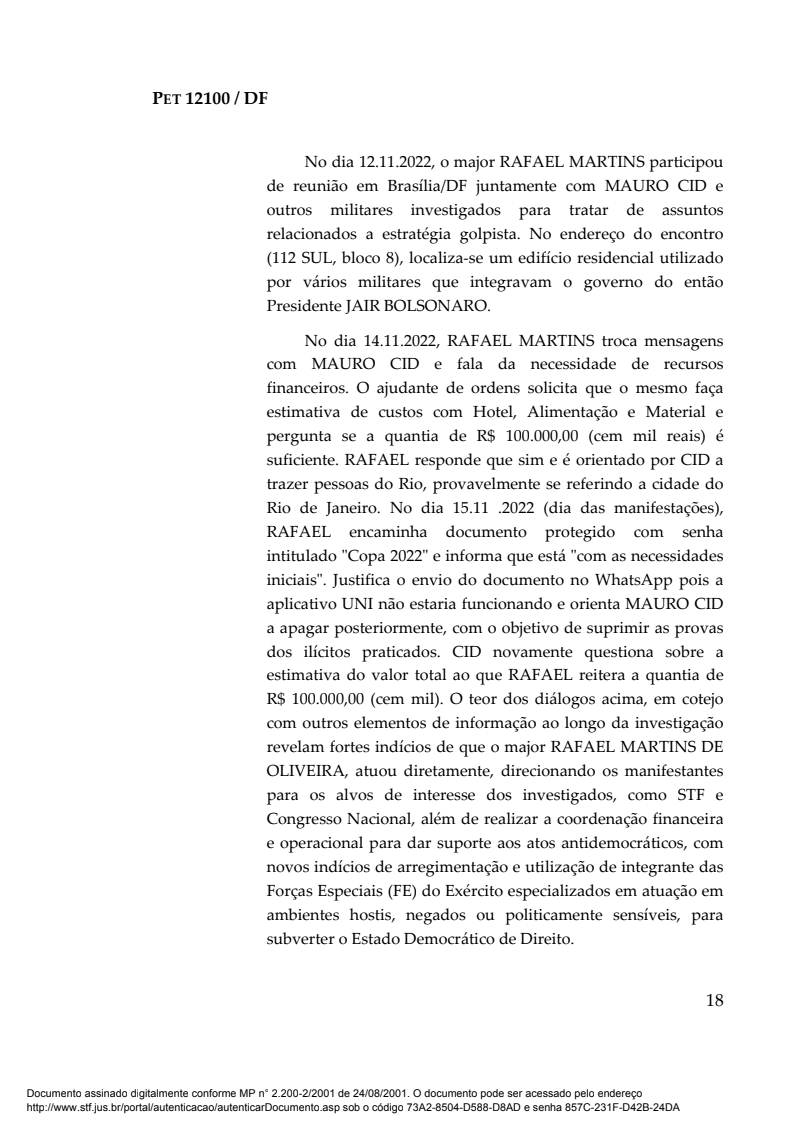 PET 12100 / DF

No dia 12.11.2022, o major RAFAEL MARTINS participou de reunião em Brasília/DF juntamente com MAURO CID e outros militares investigados para tratar de assuntos relacionados a estratégia golpista. No endereço do encontro (112 SUL, bloco 8), localiza-se um edifício residencial utilizado por vários militares que integravam o governo do então Presidente JAIR BOLSONARO.

No dia 14.11.2022, RAFAEL MARTINS troca mensagens com MAURO CID e fala da necessidade de recursos financeiros. O ajudante de ordens solicita que o mesmo faça estimativa de custos com Hotel, Alimentação e Material e pergunta se a quantia de R$ 100.000,00 (cem mil reais) é suficiente. RAFAEL responde que sim e é orientado por CID a trazer pessoas do Rio, provavelmente se referindo a cidade do Rio de Janeiro. No dia 15.11 .2022 (dia das manifestações), RAFAEL encaminha documento protegido com senha intitulado "Copa 2022" e informa que está "com as necessidades iniciais". Justifica o envio do documento no WhatsApp pois a aplicativo UNI não estaria funcionando e orienta MAURO CID a apagar posteriormente, com o objetivo de suprimir as provas dos ilícitos praticados. CID novamente questiona sobre a estimativa do valor total ao que RAFAEL reitera a quantia de R$ 100.000,00 (cem mil). O teor dos diálogos acima, em cotejo com outros elementos de informação ao longo da investigação revelam fortes indícios de que o major RAFAEL MARTINS DE OLIVEIRA, atuou diretamente, direcionando os manifestantes para os alvos de interesse dos investigados, como STF e Congresso Nacional, além de realizar a coordenação financeira e operacional para dar suporte aos atos antidemocráticos, com novos indícios de arregimentação e utilização de integrante das Forças Especiais (FE) do Exército especializados em atuação em ambientes hostis, negados ou politicamente sensíveis, para subverter o Estado Democrático de Direito.

18

Documento assinado digitalmente conforme MP n° 2.200-2/2001 de 24/08/2001. O documento pode ser acessado pelo endereço http://www.stf.jus.br/portal/autenticacao/autenticarDocumento.asp sob o código 73A2-8504-D588-D8AD e senha 857C-231F-D42B-24DA